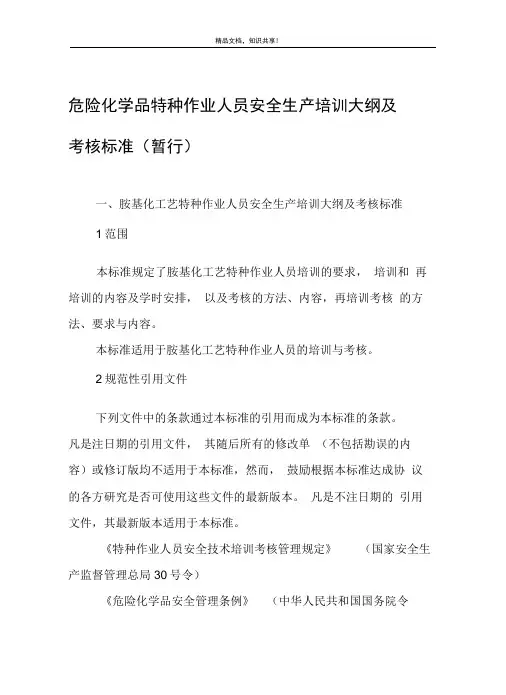 精品文档，知识共享！

危险化学品特种作业人员安全生产培训大纲及考核标准（暂行）

一、胺基化工艺特种作业人员安全生产培训大纲及考核标准

1 范围

本标准规定了胺基化工艺特种作业人员培训的要求， 培训和 再培训的内容及学时安排， 以及考核的方法、内容，再培训考核 的方法、要求与内容。

本标准适用于胺基化工艺特种作业人员的培训与考核。

2 规范性引用文件

下列文件中的条款通过本标准的引用而成为本标准的条款。凡是注日期的引用文件， 其随后所有的修改单 （不包括勘误的内容）或修订版均不适用于本标准，然而， 鼓励根据本标准达成协 议的各方研究是否可使用这些文件的最新版本。 凡是不注日期的 引用文件，其最新版本适用于本标准。

《特种作业人员安全技术培训考核管理规定》 （国家安全生产监督管理总局 30 号令）

《危险化学品安全管理条例》 （中华人民共和国国务院令